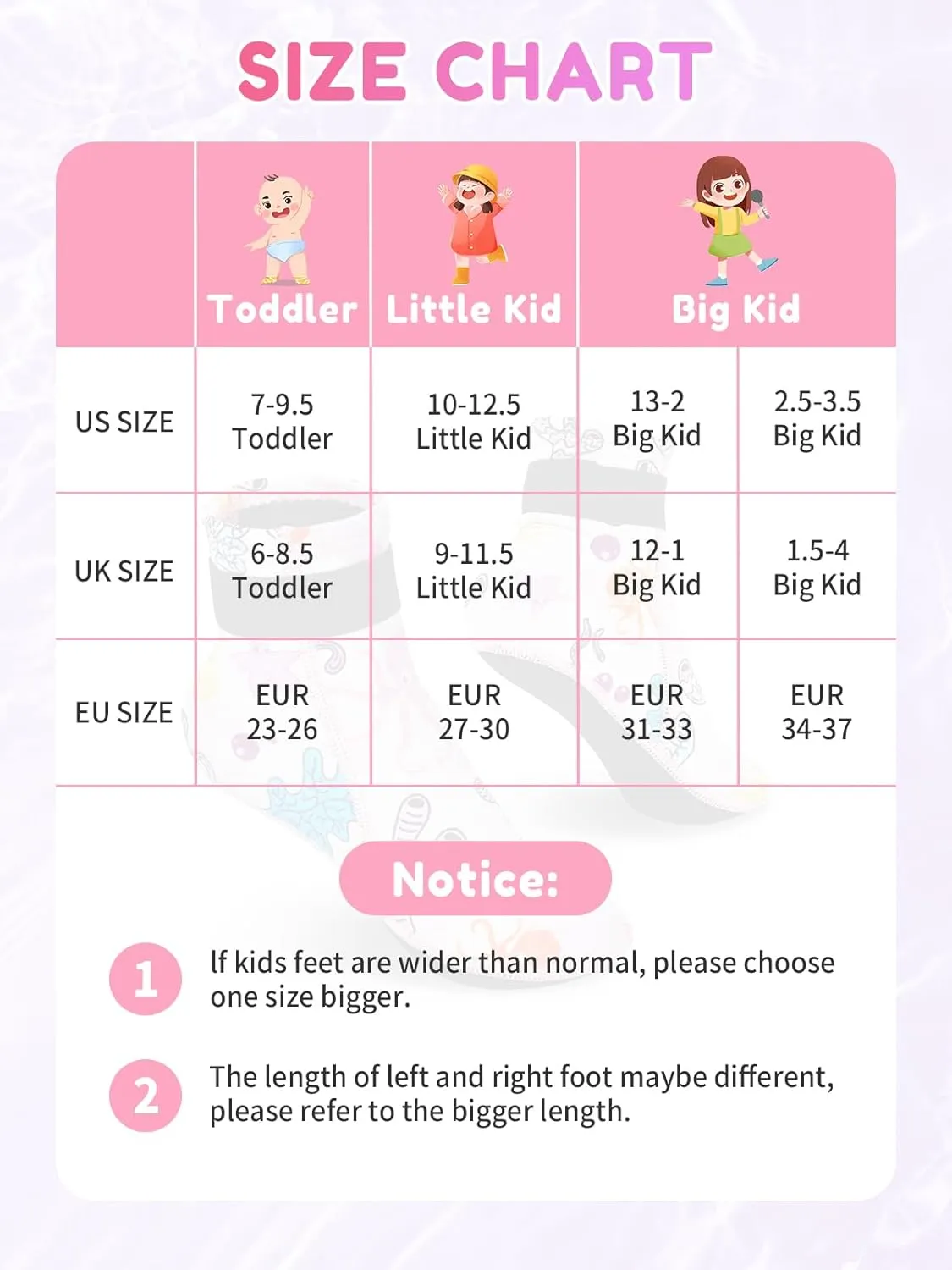 SIZE CHART

|  | Toddler | Little Kid | Big Kid | |
|---|---|---|---|---|
| US SIZE | 7-9.5 Toddler | 10-12.5 Little Kid | 13-2 Big Kid | 2.5-3.5 Big Kid |
| UK SIZE | 6-8.5 Toddler | 9-11.5 Little Kid | 12-1 Big Kid | 1.5-4 Big Kid |
| EU SIZE | EUR 23-26 | EUR 27-30 | EUR 31-33 | EUR 34-37 |

Notice:

1 If kids feet are wider than normal, please choose one size bigger.

2 The length of left and right foot maybe different, please refer to the bigger length.